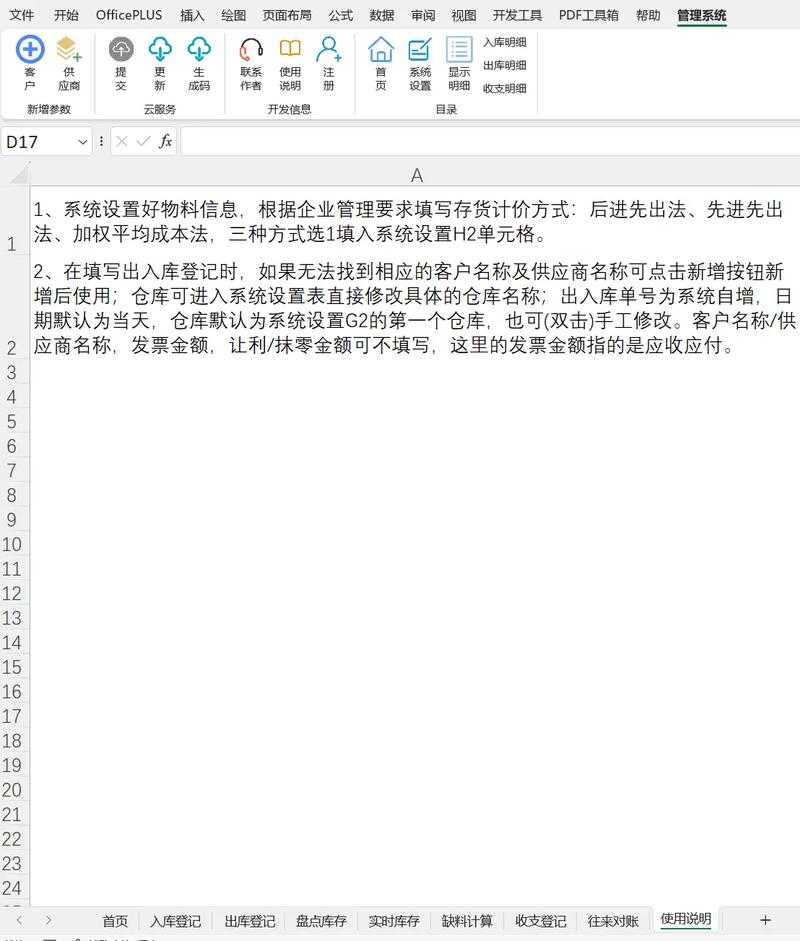 文件 开始 OfficePLUS 插入 绘图 页面布局 公式 数据 审阅 视图 开发工具 PDF工具箱 帮助 管理系统

客户 供应商
新增参数
提交 更新 生成码
云服务
联系作者 使用说明 注册
开发信息
首页 系统设置 显示明细 入库明细 出库明细 收支明细
目录

D17

fx

A

1 1、系统设置好物料信息，根据企业管理要求填写存货计价方式：后进先出法、先进先出法、加权平均成本法，三种方式选1填入系统设置H2单元格。

2 2、在填写出入库登记时，如果无法找到相应的客户名称及供应商名称可点击新增按钮新增后使用；仓库可进入系统设置表直接修改具体的仓库名称；出入库单号为系统自增，日期默认为当天，仓库默认为系统设置G2的第一个仓库，也可(双击)手工修改。客户名称/供应商名称，发票金额，让利/抹零金额可不填写，这里的发票金额指的是应收应付。

3
4
5
6
7
8
9
10
11
12
13
14
15
16
17
18
19
20
21
22
23
24

首页 入库登记 出库登记 盘点库存 实时库存 缺料计算 收支登记 往来对账 使用说明 +